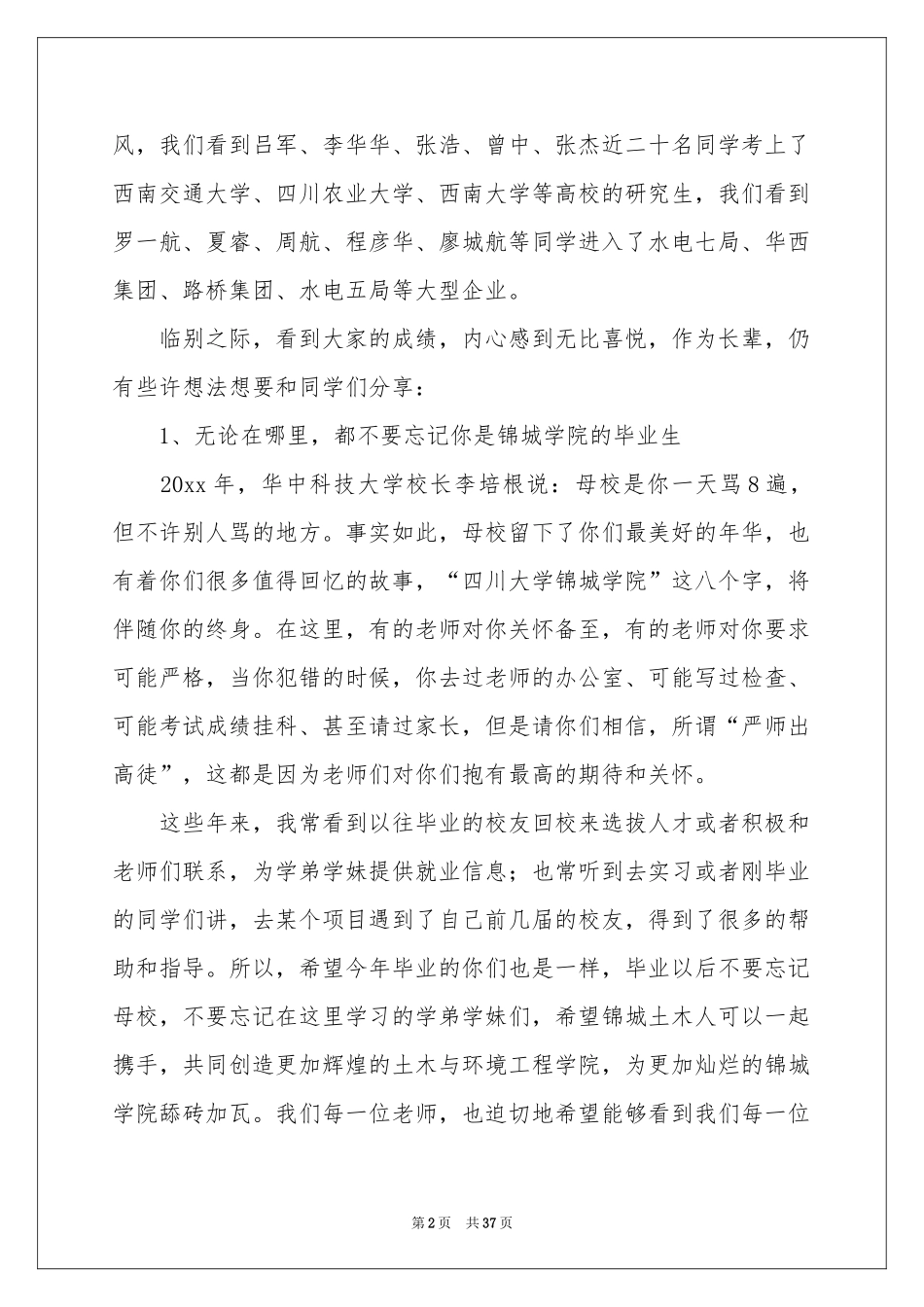 风，我们看到吕军、李华华、张浩、曾中、张杰近二十名同学考上了西南交通大学、四川农业大学、西南大学等高校的研究生，我们看到罗一航、夏睿、周航、程彦华、廖城航等同学进入了水电七局、华西集团、路桥集团、水电五局等大型企业。

临别之际，看到大家的成绩，内心感到无比喜悦，作为长辈，仍有些许想法想要和同学们分享：

1、无论在哪里，都不要忘记你是锦城学院的毕业生

20xx 年，华中科技大学校长李培根说：母校是你一天骂 8 遍，但不许别人骂的地方。事实如此，母校留下了你们最美好的年华，也有着你们很多值得回忆的故事，“四川大学锦城学院”这八个字，将伴随你的终身。在这里，有的老师对你关怀备至，有的老师对你要求可能严格，当你犯错的时候，你去过老师的办公室、可能写过检查、可能考试成绩挂科、甚至请过家长，但是请你们相信，所谓“严师出高徒”，这都是因为老师们对你们抱有最高的期待和关怀。

这些年来，我常看到以往毕业的校友回校来选拔人才或者积极和老师们联系，为学弟学妹提供就业信息；也常听到去实习或者刚毕业的同学们讲，去某个项目遇到了自己前几届的校友，得到了很多的帮助和指导。所以，希望今年毕业的你们也是一样，毕业以后不要忘记母校，不要忘记在这里学习的学弟学妹们，希望锦城土木人可以一起携手，共同创造更加辉煌的土木与环境工程学院，为更加灿烂的锦城学院舔砖加瓦。我们每一位老师，也迫切地希望能够看到我们每一位

第 2 页 共 37 页